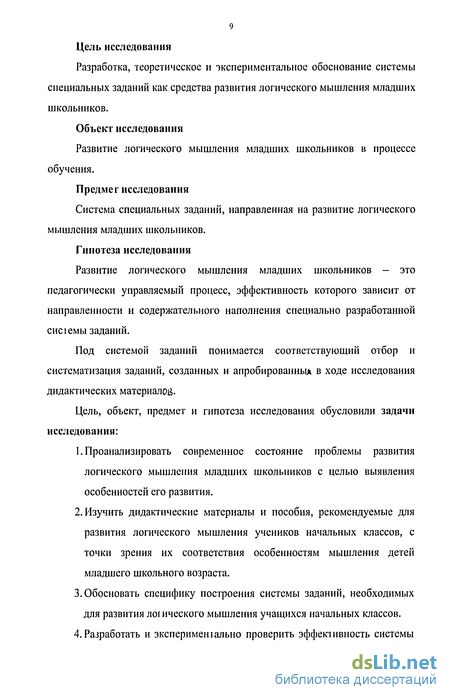 9

Цель исследования

Разработка, теоретическое и экспериментальное обоснование системы специальных заданий как средства развития логического мышления младших школьников.

Объект исследования

Развитие логического мышления младших школьников в процессе обучения.

Предмет исследования

Система специальных заданий, направленная на развитие логического мышления младших школьников.

Гипотеза исследования

Развитие логического мышления младших школьников – это педагогически управляемый процесс, эффективность которого зависит от направленности и содержательного наполнения специально разработанной системы заданий.

Под системой заданий понимается соответствующий отбор и систематизация заданий, созданных и апробированных в ходе исследования дидактических материалов.

Цель, объект, предмет и гипотеза исследования обусловили задачи исследования:

1. Проанализировать современное состояние проблемы развития логического мышления младших школьников с целью выявления особенностей его развития.

2. Изучить дидактические материалы и пособия, рекомендуемые для развития логического мышления учеников начальных классов, с точки зрения их соответствия особенностям мышления детей младшего школьного возраста.

3. Обосновать специфику построения системы заданий, необходимых для развития логического мышления учащихся начальных классов.

4. Разработать и экспериментально проверить эффективность системы

dsLib.net
библиотека диссертаций